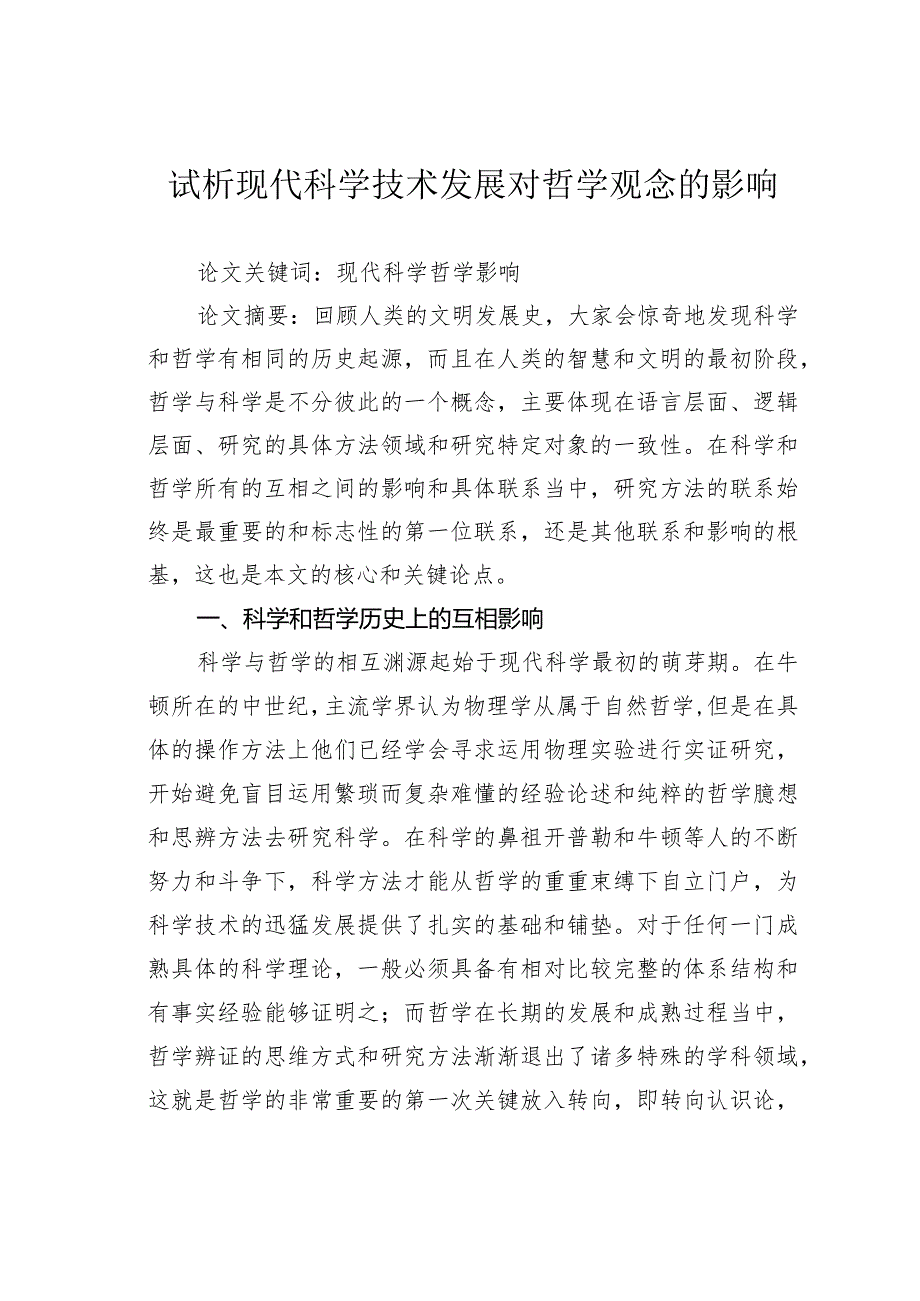 试析现代科学技术发展对哲学观念的影响

论文关键词：现代科学哲学影响

论文摘要：回顾人类的文明发展史，大家会惊奇地发现科学和哲学有相同的历史起源，而且在人类的智慧和文明的最初阶段，哲学与科学是不分彼此的一个概念，主要体现在语言层面、逻辑层面、研究的具体方法领域和研究特定对象的一致性。在科学和哲学所有的互相之间的影响和具体联系当中，研究方法的联系始终是最重要的和标志性的第一位联系，还是其他联系和影响的根基，这也是本文的核心和关键论点。

一、科学和哲学历史上的互相影响

科学与哲学的相互渊源起始于现代科学最初的萌芽期。在牛顿所在的中世纪，主流学界认为物理学从属于自然哲学，但是在具体的操作方法上他们已经学会寻求运用物理实验进行实证研究，开始避免盲目运用繁琐而复杂难懂的经验论述和纯粹的哲学臆想和思辨方法去研究科学。在科学的鼻祖开普勒和牛顿等人的不断努力和斗争下，科学方法才能从哲学的重重束缚下自立门户，为科学技术的迅猛发展提供了扎实的基础和铺垫。对于任何一门成熟具体的科学理论，一般必须具备有相对比较完整的体系结构和有事实经验能够证明之；而哲学在长期的发展和成熟过程当中，哲学辨证的思维方式和研究方法渐渐退出了诸多特殊的学科领域，这就是哲学的非常重要的第一次关键放入转向，即转向认识论，